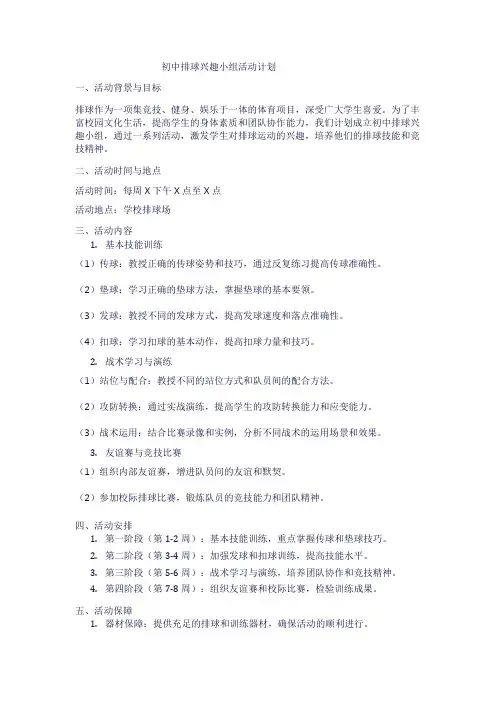 初中排球兴趣小组活动计划

一、活动背景与目标

排球作为一项集竞技、健身、娱乐于一体的体育项目，深受广大学生喜爱。为了丰富校园文化生活，提高学生的身体素质和团队协作能力，我们计划成立初中排球兴趣小组，通过一系列活动，激发学生对排球运动的兴趣，培养他们的排球技能和竞技精神。

二、活动时间与地点

活动时间：每周 X 下午 X 点至 X 点

活动地点：学校排球场

三、活动内容

1. 基本技能训练

（1）传球：教授正确的传球姿势和技巧，通过反复练习提高传球准确性。

（2）垫球：学习正确的垫球方法，掌握垫球的基本要领。

（3）发球：教授不同的发球方式，提高发球速度和落点准确性。

（4）扣球：学习扣球的基本动作，提高扣球力量和技巧。

2. 战术学习与演练

（1）站位与配合：教授不同的站位方式和队员间的配合方法。

（2）攻防转换：通过实战演练，提高学生的攻防转换能力和应变能力。

（3）战术运用：结合比赛录像和实例，分析不同战术的运用场景和效果。

3. 友谊赛与竞技比赛

（1）组织内部友谊赛，增进队员间的友谊和默契。

（2）参加校际排球比赛，锻炼队员的竞技能力和团队精神。

四、活动安排

1. 第一阶段（第 1-2 周）：基本技能训练，重点掌握传球和垫球技巧。
2. 第二阶段（第 3-4 周）：加强发球和扣球训练，提高技能水平。
3. 第三阶段（第 5-6 周）：战术学习与演练，培养团队协作和竞技精神。
4. 第四阶段（第 7-8 周）：组织友谊赛和校际比赛，检验训练成果。

五、活动保障

1. 器材保障：提供充足的排球和训练器材，确保活动的顺利进行。